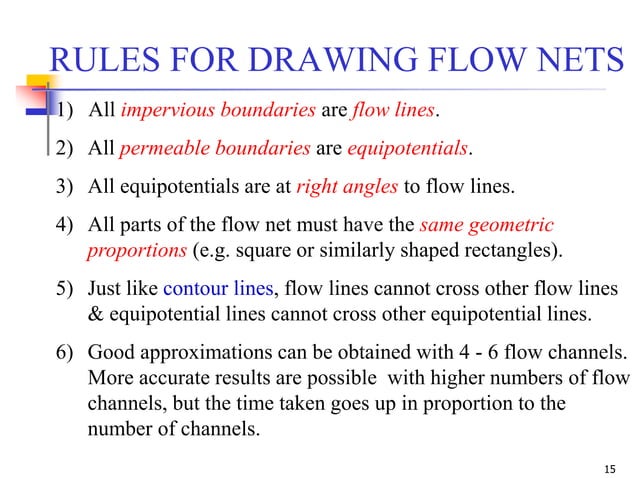 RULES FOR DRAWING FLOW NETS

1) All impervious boundaries are flow lines.

2) All permeable boundaries are equipotentials.

3) All equipotentials are at right angles to flow lines.

4) All parts of the flow net must have the same geometric proportions (e.g. square or similarly shaped rectangles).

5) Just like contour lines, flow lines cannot cross other flow lines & equipotential lines cannot cross other equipotential lines.

6) Good approximations can be obtained with 4 - 6 flow channels. More accurate results are possible with higher numbers of flow channels, but the time taken goes up in proportion to the number of channels.

15